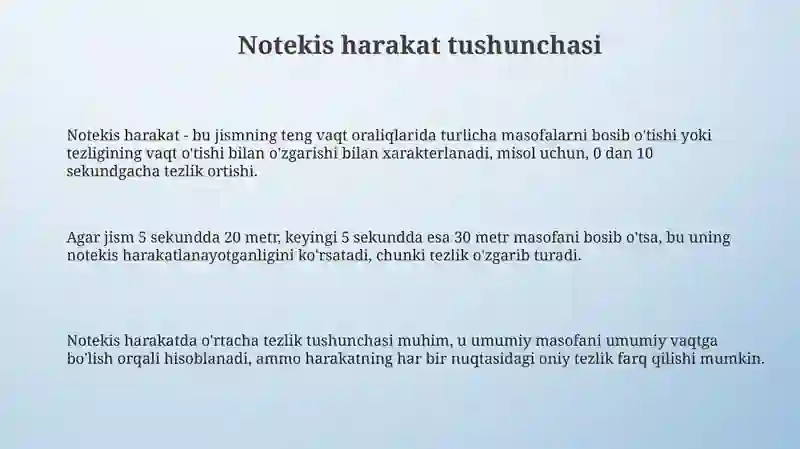 Notekis harakat tushunchasi

Notekis harakat - bu jismning teng vaqt oraliqlarida turlicha masofalarni bosib o'tishi yoki tezligining vaqt o'tishi bilan o'zgarishi bilan xarakterlanadi, misol uchun, 0 dan 10 sekundgacha tezlik ortishi.

Agar jism 5 sekundda 20 metr, keyingi 5 sekundda esa 30 metr masofani bosib o'tsa, bu uning notekis harakatlanayotganligini ko'rsatadi, chunki tezlik o'zgarib turadi.

Notekis harakatda o'rtacha tezlik tushunchasi muhim, u umumiy masofani umumiy vaqtga bo'lish orqali hisoblanadi, ammo harakatning har bir nuqtasidagi oniy tezlik farq qilishi mumkin.